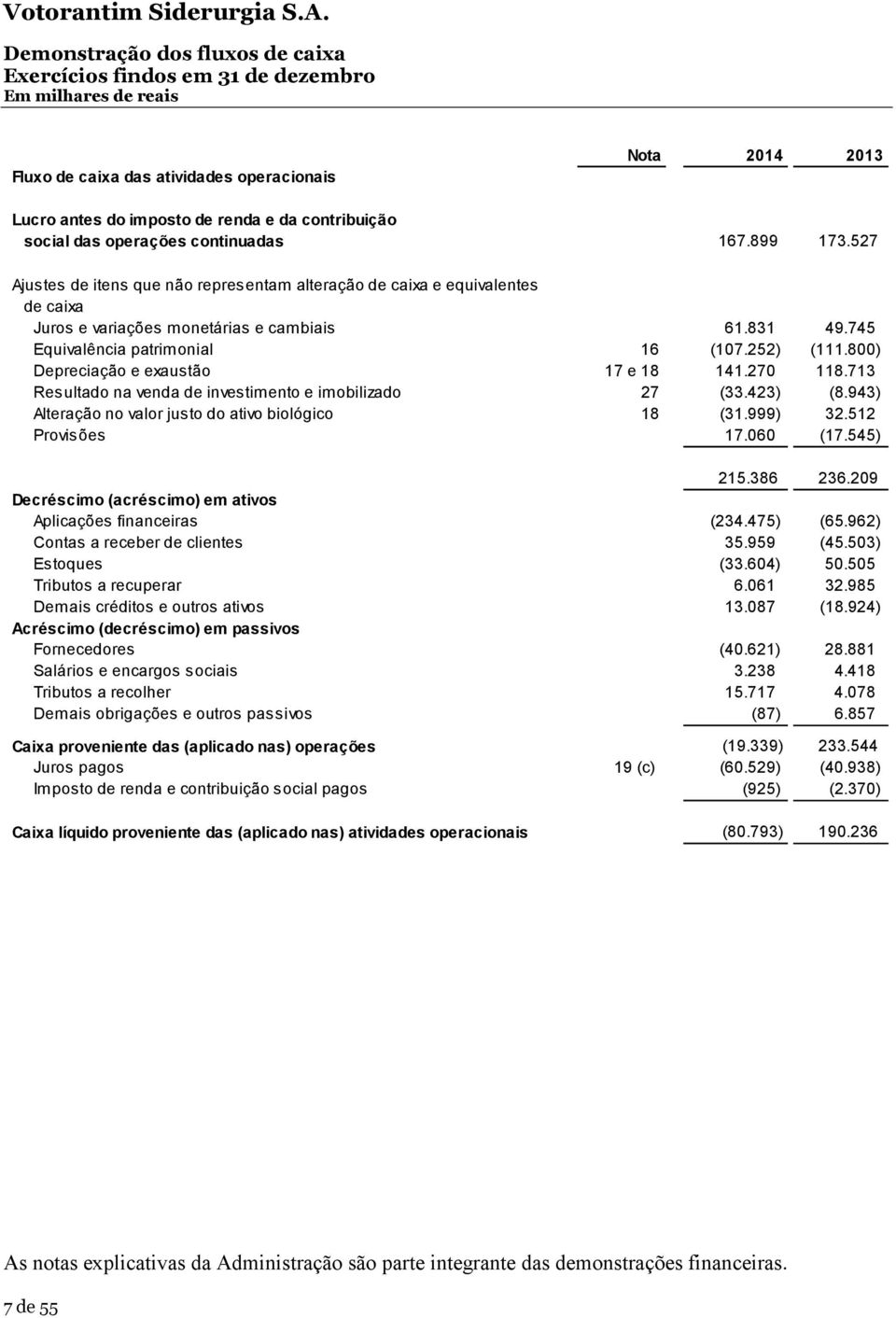 Votorantim Siderurgia S.A.

Demonstração dos fluxos de caixa
Exercícios findos em 31 de dezembro
Em milhares de reais

| | Nota | 2014 | 2013 |
|---|---|---|---|
| Fluxo de caixa das atividades operacionais | | | |
| Lucro antes do imposto de renda e da contribuição social das operações continuadas | | 167.899 | 173.527 |
| Ajustes de itens que não representam alteração de caixa e equivalentes de caixa | | | |
| Juros e variações monetárias e cambiais | | 61.831 | 49.745 |
| Equivalência patrimonial | 16 | (107.252) | (111.800) |
| Depreciação e exaustão | 17 e 18 | 141.270 | 118.713 |
| Resultado na venda de investimento e imobilizado | 27 | (33.423) | (8.943) |
| Alteração no valor justo do ativo biológico | 18 | (31.999) | 32.512 |
| Provisões | | 17.060 | (17.545) |
| | | 215.386 | 236.209 |
| Decréscimo (acréscimo) em ativos | | | |
| Aplicações financeiras | | (234.475) | (65.962) |
| Contas a receber de clientes | | 35.959 | (45.503) |
| Estoques | | (33.604) | 50.505 |
| Tributos a recuperar | | 6.061 | 32.985 |
| Demais créditos e outros ativos | | 13.087 | (18.924) |
| Acréscimo (decréscimo) em passivos | | | |
| Fornecedores | | (40.621) | 28.881 |
| Salários e encargos sociais | | 3.238 | 4.418 |
| Tributos a recolher | | 15.717 | 4.078 |
| Demais obrigações e outros passivos | | (87) | 6.857 |
| Caixa proveniente das (aplicado nas) operações | | (19.339) | 233.544 |
| Juros pagos | 19 (c) | (60.529) | (40.938) |
| Imposto de renda e contribuição social pagos | | (925) | (2.370) |
| Caixa líquido proveniente das (aplicado nas) atividades operacionais | | (80.793) | 190.236 |

As notas explicativas da Administração são parte integrante das demonstrações financeiras.

7 de 55